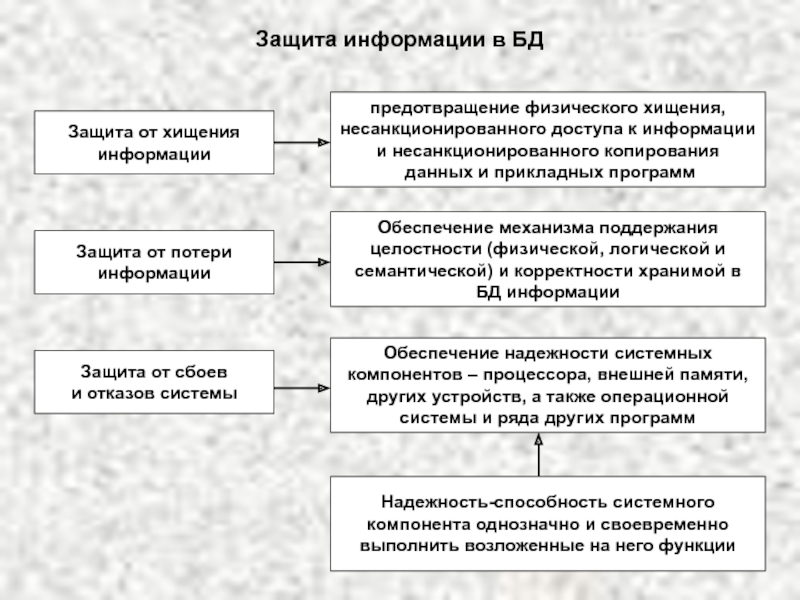 Защита информации в БД

Защита от хищения информации

предотвращение физического хищения, несанкционированного доступа к информации и несанкционированного копирования данных и прикладных программ

Защита от потери информации

Обеспечение механизма поддержания целостности (физической, логической и семантической) и корректности хранимой в БД информации

Защита от сбоев и отказов системы

Обеспечение надежности системных компонентов – процессора, внешней памяти, других устройств, а также операционной системы и ряда других программ

Надежность-способность системного компонента однозначно и своевременно выполнить возложенные на него функции